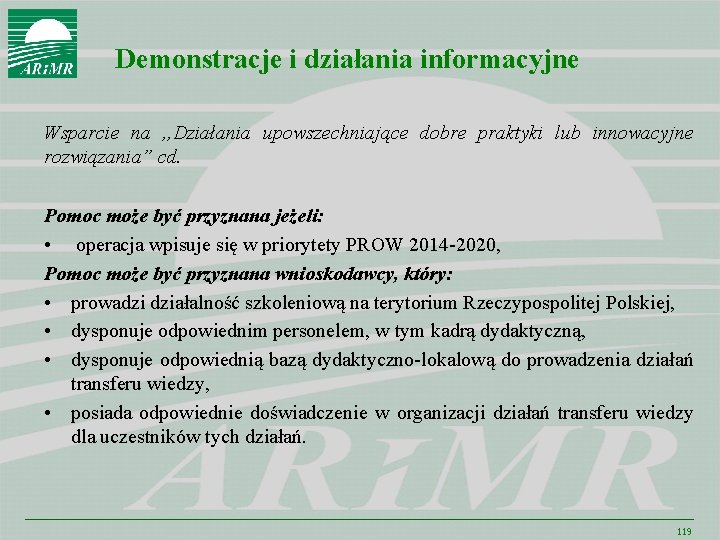 ARiMR

Demonstracje i działania informacyjne

Wsparcie na „Działania upowszechniające dobre praktyki lub innowacyjne rozwiązania” cd.

Pomoc może być przyznana jeżeli:
• operacja wpisuje się w priorytety PROW 2014-2020,
Pomoc może być przyznana wnioskodawcy, który:
• prowadzi działalność szkoleniową na terytorium Rzeczypospolitej Polskiej,
• dysponuje odpowiednim personelem, w tym kadrą dydaktyczną,
• dysponuje odpowiednią bazą dydaktyczno-lokalową do prowadzenia działań transferu wiedzy,
• posiada odpowiednie doświadczenie w organizacji działań transferu wiedzy dla uczestników tych działań.

ARiMR

119